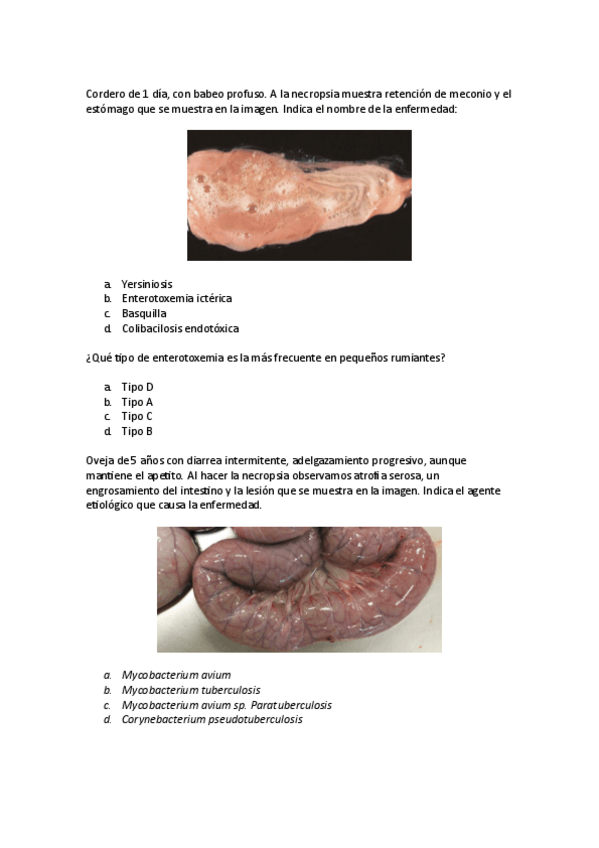 Cordero de 1 día, con babeo profuso. A la necropsia muestra retención de meconio y el estómago que se muestra en la imagen. Indica el nombre de la enfermedad:

a. Yersiniosis
b. Enterotoxemia ictérica
c. Basquilla
d. Colibacilosis endotóxica

¿Qué tipo de enterotoxemia es la más frecuente en pequeños rumiantes?

a. Tipo D
b. Tipo A
c. Tipo C
d. Tipo B

Oveja de 5 años con diarrea intermitente, adelgazamiento progresivo, aunque mantiene el apetito. Al hacer la necropsia observamos atrofia serosa, un engrosamiento del intestino y la lesión que se muestra en la imagen. Indica el agente etiológico que causa la enfermedad.

a. Mycobacterium avium
b. Mycobacterium tuberculosis
c. Mycobacterium avium sp. Paratuberculosis
d. Corynebacterium pseudotuberculosis